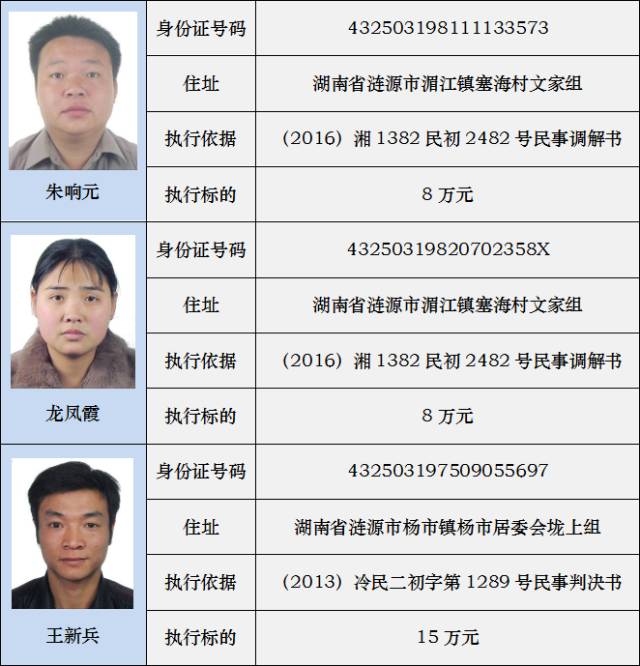 | 朱响元 | 身份证号码 | 432503198111133573 |
|---|---|---|
| | 住址 | 湖南省涟源市湄江镇塞海村文家组 |
| | 执行依据 | （2016）湘1382民初2482号民事调解书 |
| | 执行标的 | 8万元 |
| 龙凤霞 | 身份证号码 | 43250319820702358X |
| | 住址 | 湖南省涟源市湄江镇塞海村文家组 |
| | 执行依据 | （2016）湘1382民初2482号民事调解书 |
| | 执行标的 | 8万元 |
| 王新兵 | 身份证号码 | 432503197509055697 |
| | 住址 | 湖南省涟源市杨市镇杨市居委会垅上组 |
| | 执行依据 | （2013）冷民二初字第1289号民事判决书 |
| | 执行标的 | 15万元 |